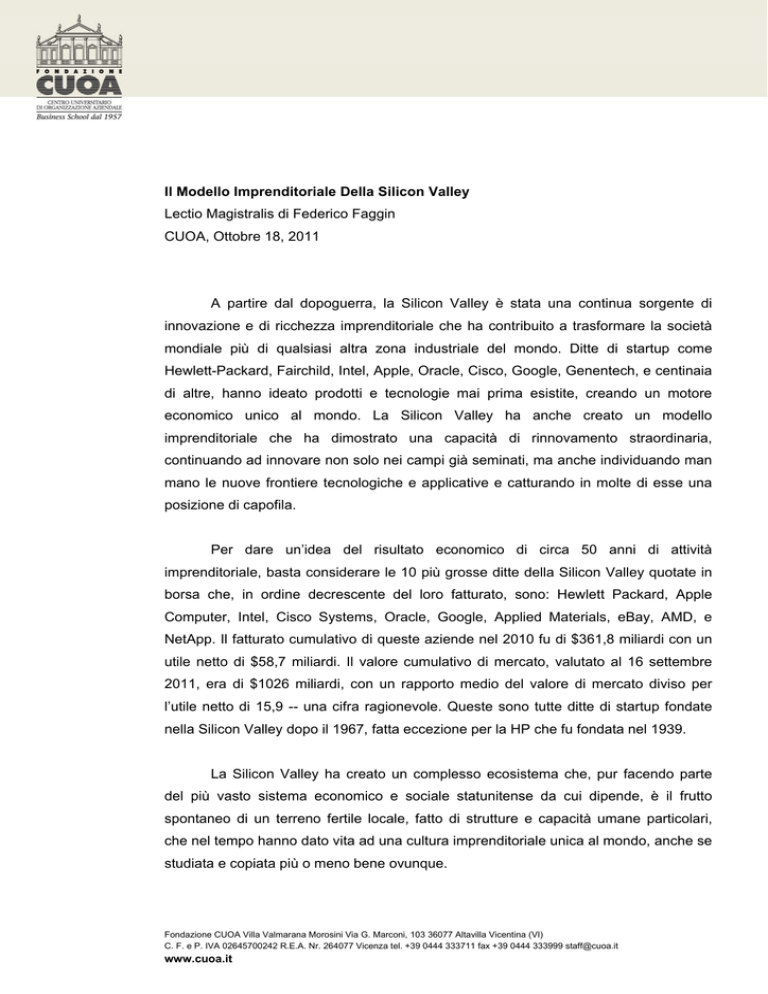 FONDAZIONE
CUOA
CENTRO UNIVERSITARIO DI ORGANIZZAZIONE AZIENDALE
Business School dal 1957

Il Modello Imprenditoriale Della Silicon Valley
Lectio Magistralis di Federico Faggin
CUOA, Ottobre 18, 2011

A partire dal dopoguerra, la Silicon Valley è stata una continua sorgente di innovazione e di ricchezza imprenditoriale che ha contribuito a trasformare la società mondiale più di qualsiasi altra zona industriale del mondo. Ditte di startup come Hewlett-Packard, Fairchild, Intel, Apple, Oracle, Cisco, Google, Genentech, e centinaia di altre, hanno ideato prodotti e tecnologie mai prima esistite, creando un motore economico unico al mondo. La Silicon Valley ha anche creato un modello imprenditoriale che ha dimostrato una capacità di rinnovamento straordinaria, continuando ad innovare non solo nei campi già seminati, ma anche individuando man mano le nuove frontiere tecnologiche e applicative e catturando in molte di esse una posizione di capofila.

Per dare un'idea del risultato economico di circa 50 anni di attività imprenditoriale, basta considerare le 10 più grosse ditte della Silicon Valley quotate in borsa che, in ordine decrescente del loro fatturato, sono: Hewlett Packard, Apple Computer, Intel, Cisco Systems, Oracle, Google, Applied Materials, eBay, AMD, e NetApp. Il fatturato cumulativo di queste aziende nel 2010 fu di $361,8 miliardi con un utile netto di $58,7 miliardi. Il valore cumulativo di mercato, valutato al 16 settembre 2011, era di $1026 miliardi, con un rapporto medio del valore di mercato diviso per l'utile netto di 15,9 -- una cifra ragionevole. Queste sono tutte ditte di startup fondate nella Silicon Valley dopo il 1967, fatta eccezione per la HP che fu fondata nel 1939.

La Silicon Valley ha creato un complesso ecosistema che, pur facendo parte del più vasto sistema economico e sociale statunitense da cui dipende, è il frutto spontaneo di un terreno fertile locale, fatto di strutture e capacità umane particolari, che nel tempo hanno dato vita ad una cultura imprenditoriale unica al mondo, anche se studiata e copiata più o meno bene ovunque.

Fondazione CUOA Villa Valmarana Morosini Via G. Marconi, 103 36077 Altavilla Vicentina (VI)
C. F. e P. IVA 02645700242 R.E.A. Nr. 264077 Vicenza tel. +39 0444 333711 fax +39 0444 333999 staff@cuoa.it
www.cuoa.it